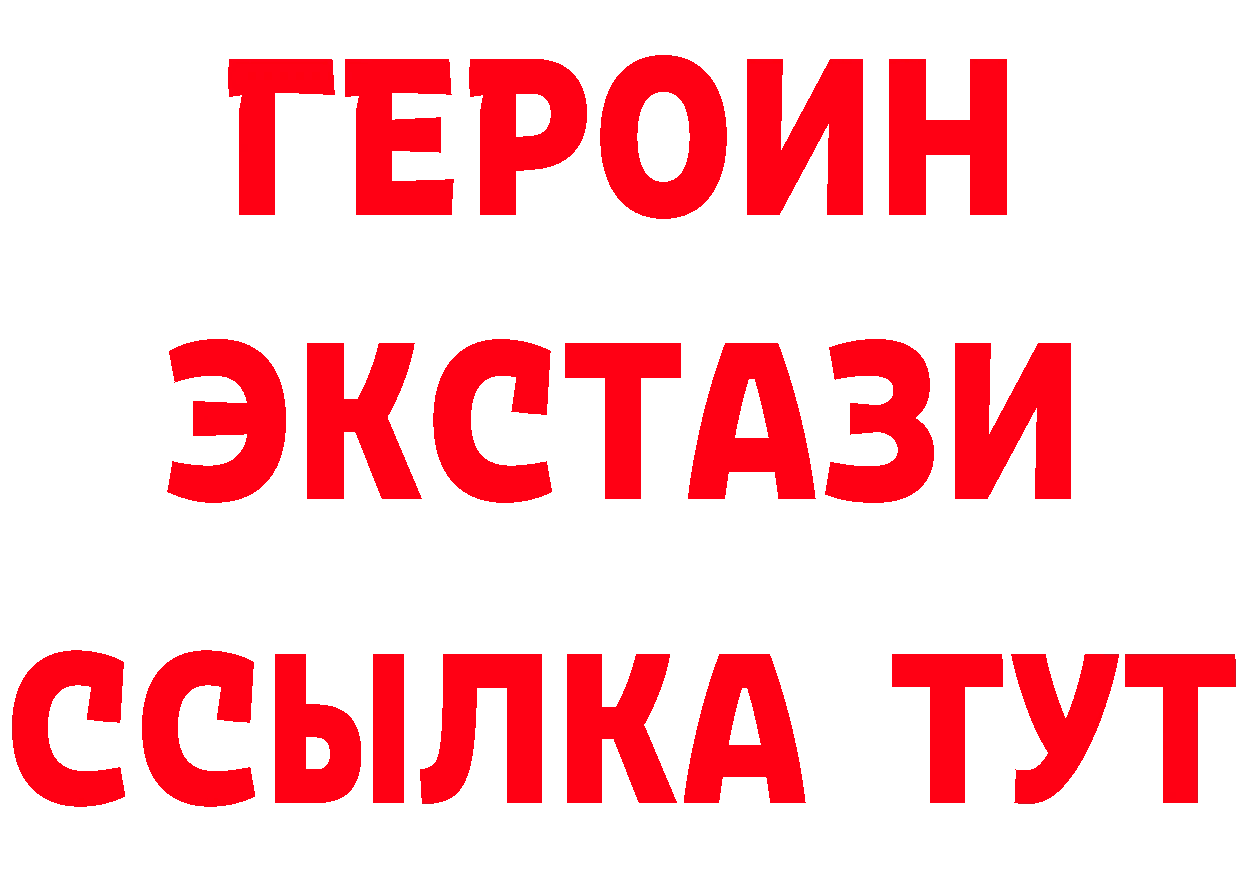 ГЕРОИН
ЭКСТАЗИ
ССЫЛКА ТУТ